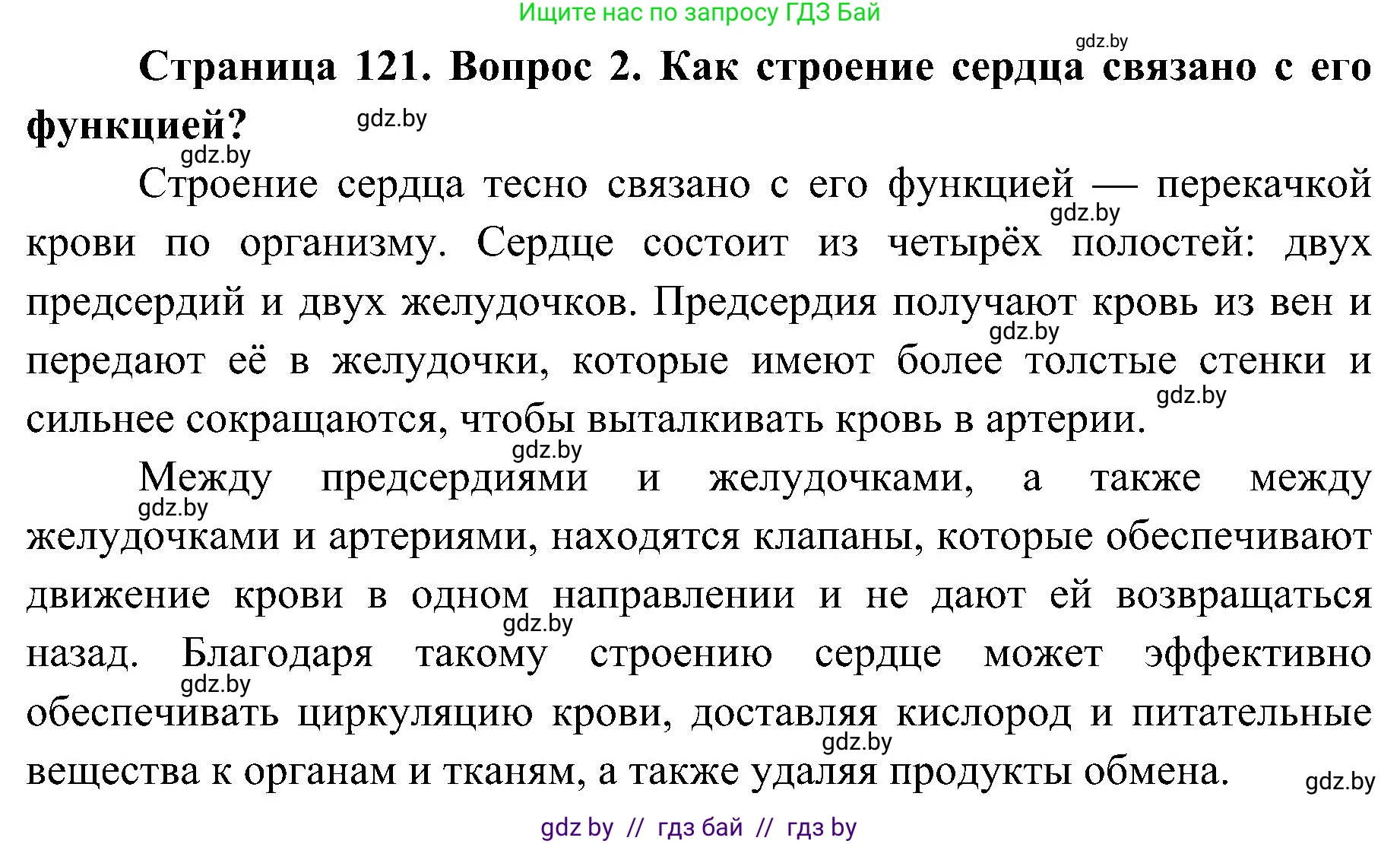 Ищите нас по запросу ГДЗ Бай

gdz.by

**Страница 121. Вопрос 2. Как строение сердца связано с его функцией?**

gdz.by

gdz.by

Строение сердца тесно связано с его функцией — перекачкой крови по организму. Сердце состоит из четырёх полостей: двух предсердий и двух желудочков. Предсердия получают кровь из вен и передают её в желудочки, которые имеют более толстые стенки и сильнее сокращаются, чтобы выталкивать кровь в артерии.

gdz.by gdz.by gdz.by gdz.by

Между предсердиями и желудочками, а также между желудочками и артериями, находятся клапаны, которые обеспечивают движение крови в одном направлении и не дают ей возвращаться назад. Благодаря такому строению сердце может эффективно обеспечивать циркуляцию крови, доставляя кислород и питательные вещества к органам и тканям, а также удаляя продукты обмена.

gdz.by gdz.by gdz.by gdz.by gdz.by

gdz by // гдз бай // гдз by